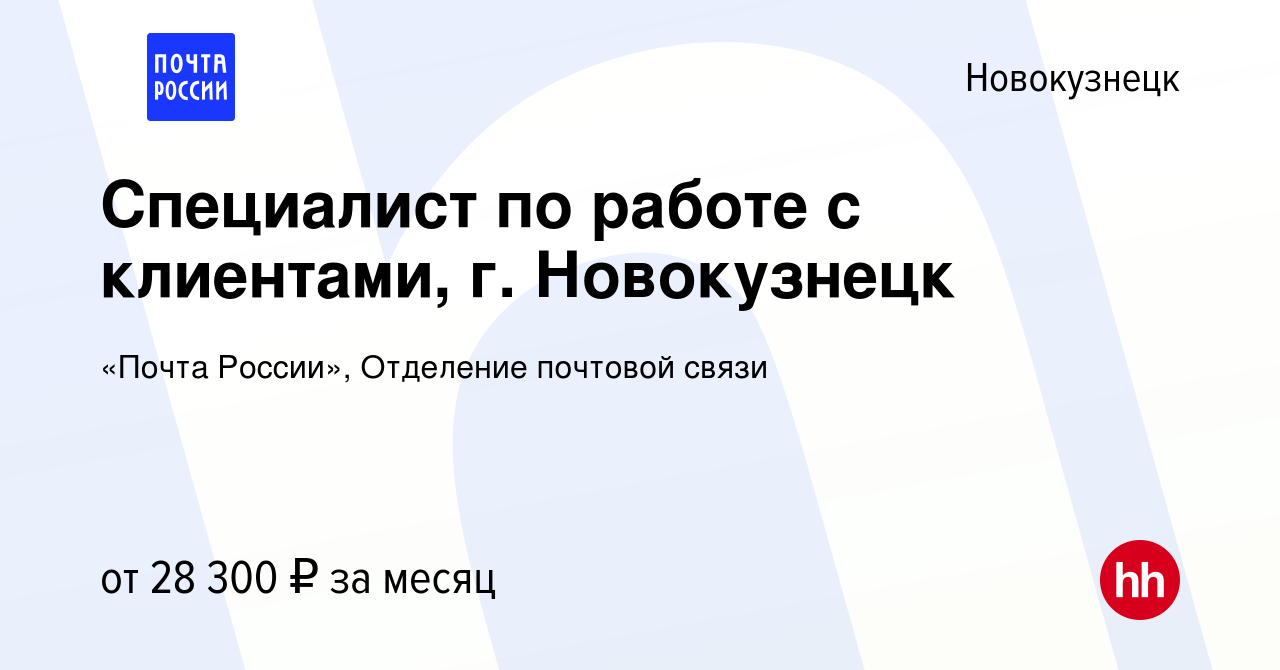 ПОЧТА РОССИИ

Новокузнецк

Специалист по работе с клиентами, г. Новокузнецк

«Почта России», Отделение почтовой связи

от 28 300 ₽ за месяц

hh